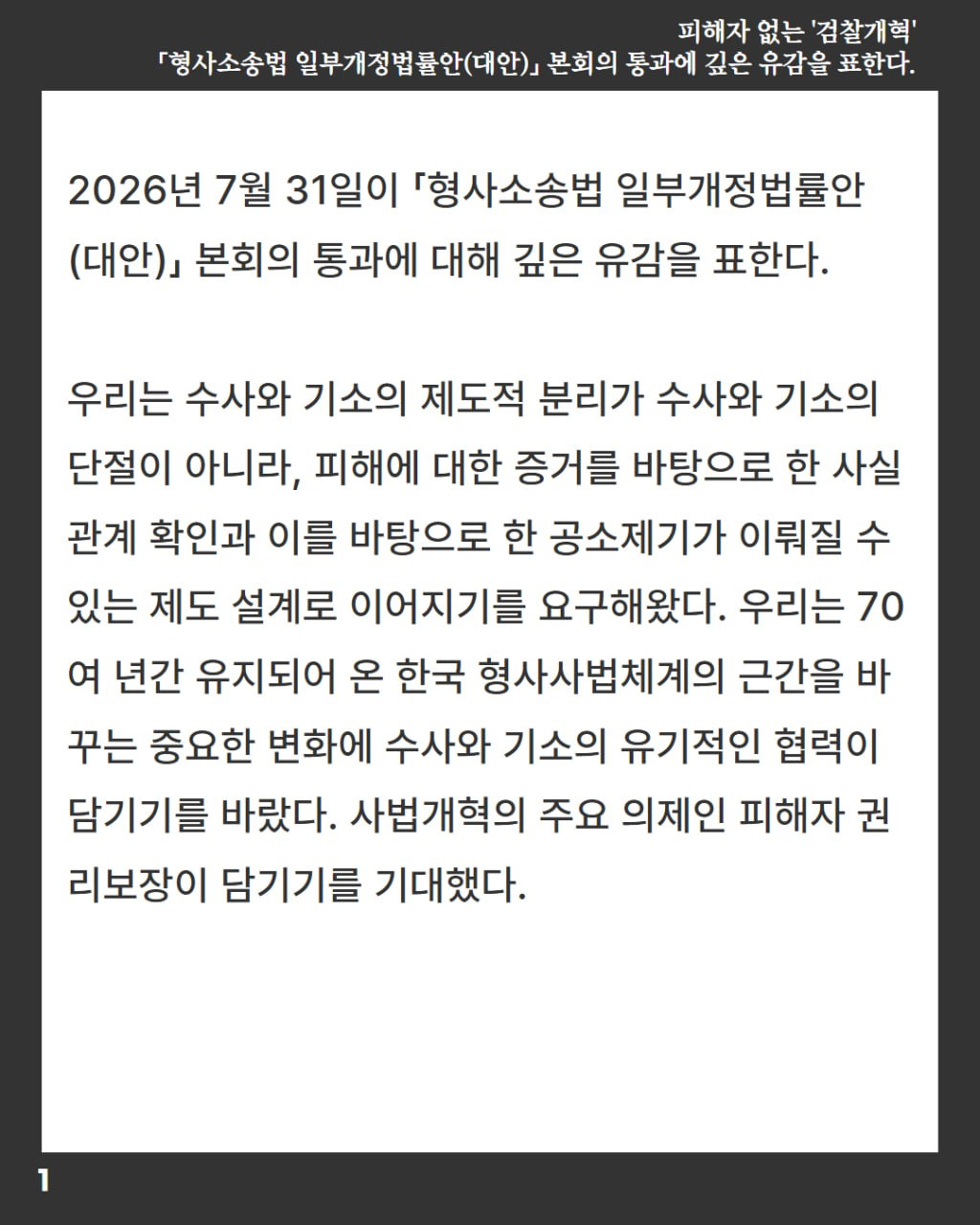 피해자 없는 '검찰개혁'
「형사소송법 일부개정법률안(대안)」 본회의 통과에 깊은 유감을 표한다.

2026년 7월 31일이 「형사소송법 일부개정법률안(대안)」 본회의 통과에 대해 깊은 유감을 표한다.

우리는 수사와 기소의 제도적 분리가 수사와 기소의 단절이 아니라, 피해에 대한 증거를 바탕으로 한 사실관계 확인과 이를 바탕으로 한 공소제기가 이뤄질 수 있는 제도 설계로 이어지기를 요구해왔다. 우리는 70여 년간 유지되어 온 한국 형사사법체계의 근간을 바꾸는 중요한 변화에 수사와 기소의 유기적인 협력이 담기기를 바랐다. 사법개혁의 주요 의제인 피해자 권리보장이 담기기를 기대했다.

1